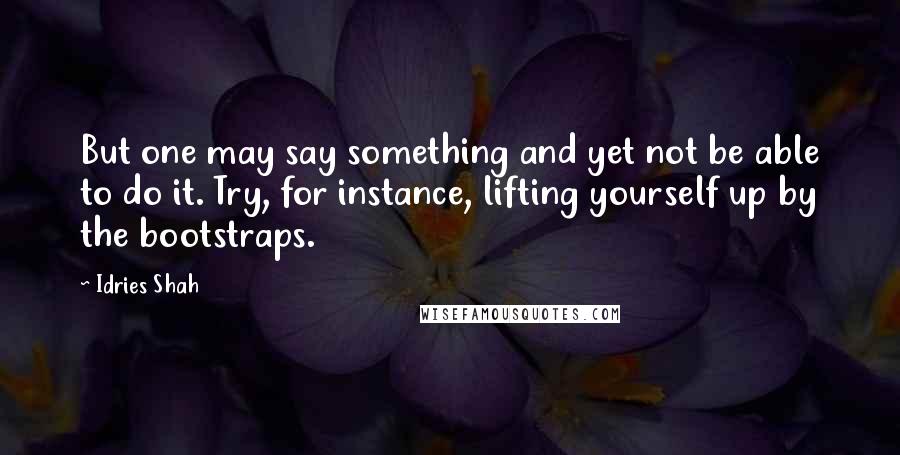 But one may say something and yet not be able to do it. Try, for instance, lifting yourself up by the bootstraps.

~ Idries Shah

WISEFAMOUSQUOTES.COM